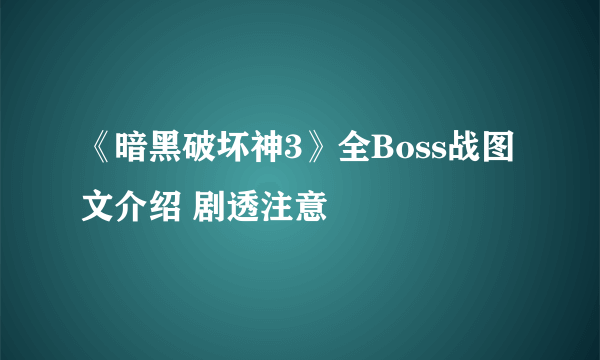 《暗黑破坏神3》全Boss战图文介绍 剧透注意